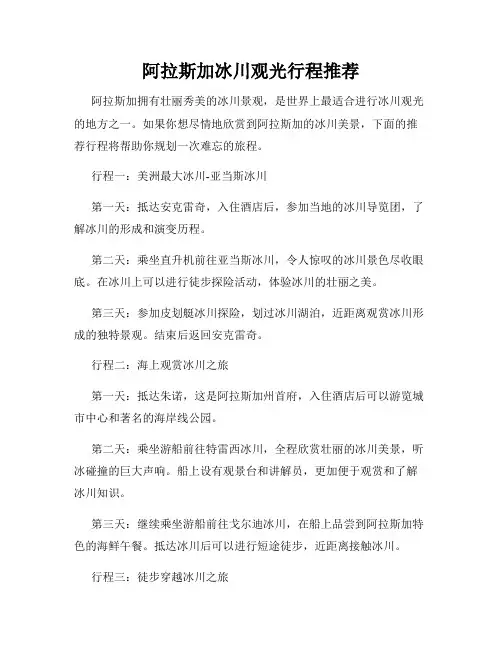 阿拉斯加冰川观光行程推荐

阿拉斯加拥有壮丽秀美的冰川景观，是世界上最适合进行冰川观光的地方之一。如果你想尽情地欣赏到阿拉斯加的冰川美景，下面的推荐行程将帮助你规划一次难忘的旅程。

行程一：美洲最大冰川-亚当斯冰川

第一天：抵达安克雷奇，入住酒店后，参加当地的冰川导览团，了解冰川的形成和演变历程。

第二天：乘坐直升机前往亚当斯冰川，令人惊叹的冰川景色尽收眼底。在冰川上可以进行徒步探险活动，体验冰川的壮丽之美。

第三天：参加皮划艇冰川探险，划过冰川湖泊，近距离观赏冰川形成的独特景观。结束后返回安克雷奇。

行程二：海上观赏冰川之旅

第一天：抵达朱诺，这是阿拉斯加州首府，入住酒店后可以游览城市中心和著名的海岸线公园。

第二天：乘坐游船前往特雷西冰川，全程欣赏壮丽的冰川美景，听冰碰撞的巨大声响。船上设有观景台和讲解员，更加便于观赏和了解冰川知识。

第三天：继续乘坐游船前往戈尔迪冰川，在船上品尝到阿拉斯加特色的海鲜午餐。抵达冰川后可以进行短途徒步，近距离接触冰川。

行程三：徒步穿越冰川之旅